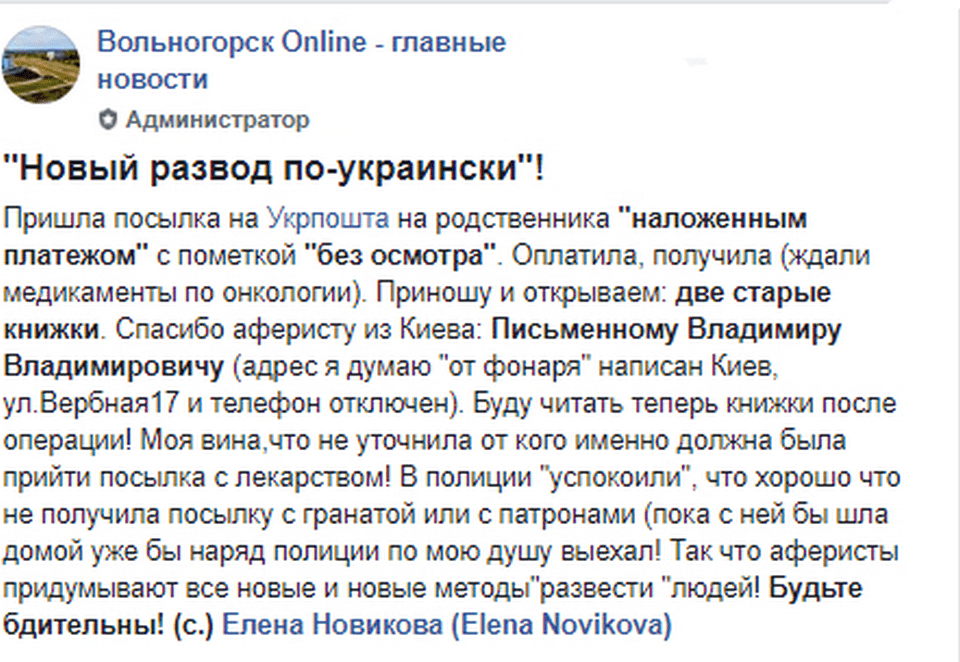 Вольногорск Online - главные новости

Администратор

"Новый развод по-украински"!

Пришла посылка на Укрпошта на родственника "наложенным платежом" с пометкой "без осмотра". Оплатила, получила (ждали медикаменты по онкологии). Приношу и открываем: две старые книжки. Спасибо аферисту из Киева: Письменному Владимиру Владимировичу (адрес я думаю "от фонаря" написан Киев, ул.Вербная17 и телефон отключен). Буду читать теперь книжки после операции! Моя вина,что не уточнила от кого именно должна была прийти посылка с лекарством! В полиции "успокоили", что хорошо что не получила посылку с гранатой или с патронами (пока с ней бы шла домой уже бы наряд полиции по мою душу выехал! Так что аферисты придумывают все новые и новые методы"развести "людей! Будьте бдительны! (с.) Елена Новикова (Elena Novikova)